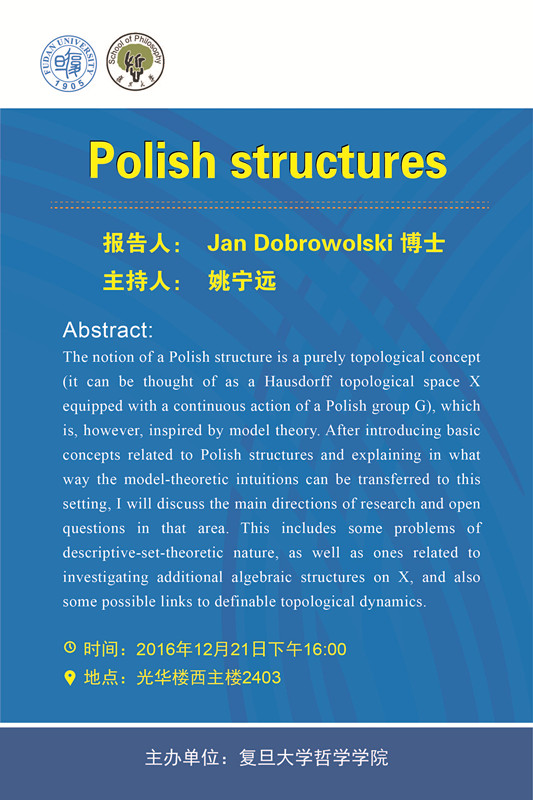 FUDAN UNIVERSITY 1905

School of Philosophy

Polish structures

报告人： Jan Dobrowolski 博士
主持人： 姚宁远

Abstract:
The notion of a Polish structure is a purely topological concept (it can be thought of as a Hausdorff topological space X equipped with a continuous action of a Polish group G), which is, however, inspired by model theory. After introducing basic concepts related to Polish structures and explaining in what way the model-theoretic intuitions can be transferred to this setting, I will discuss the main directions of research and open questions in that area. This includes some problems of descriptive-set-theoretic nature, as well as ones related to investigating additional algebraic structures on X, and also some possible links to definable topological dynamics.

时间：2016年12月21日下午16:00
地点：光华楼西主楼2403

主办单位：复旦大学哲学学院